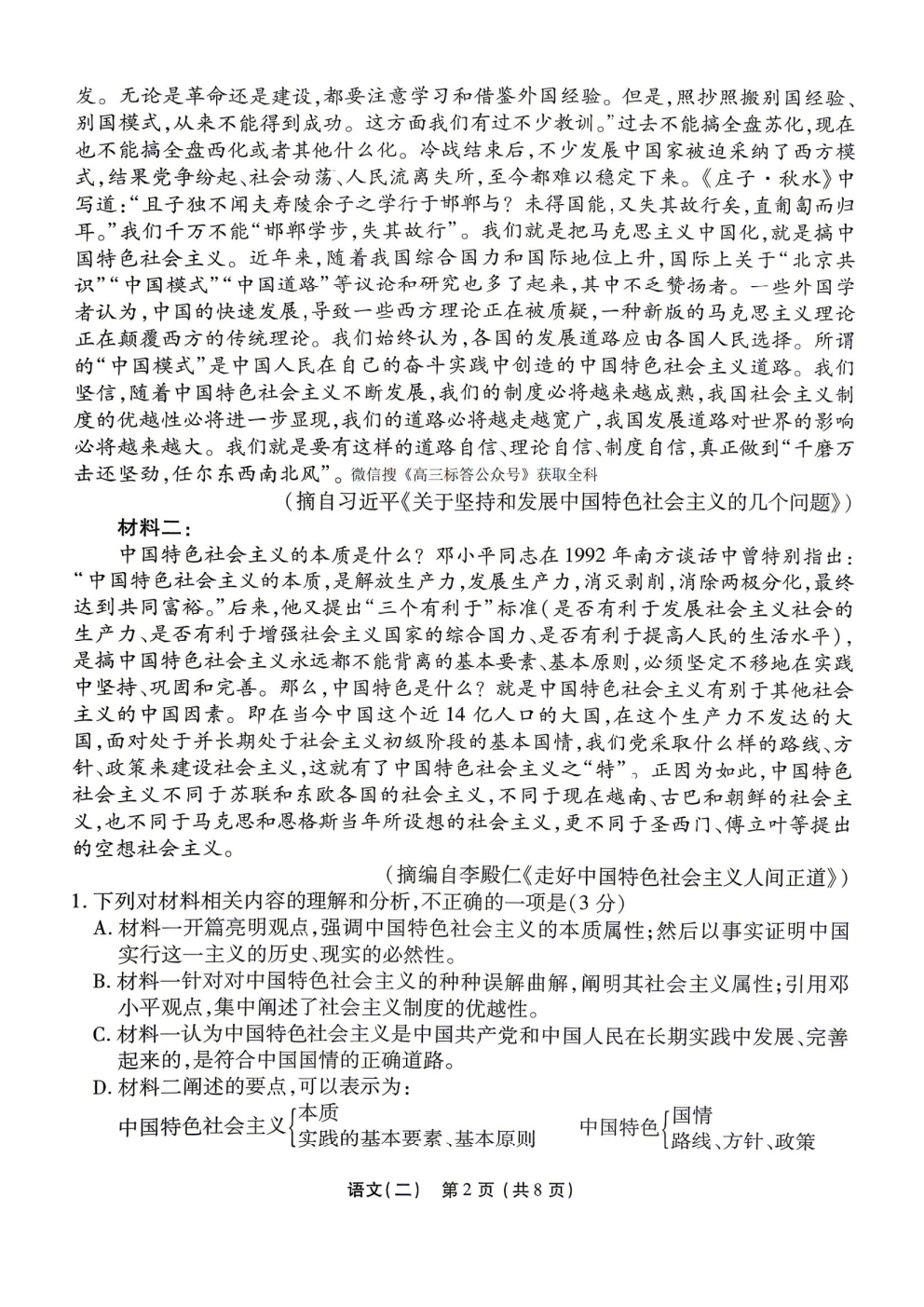 发。无论是革命还是建设，都要注意学习和借鉴外国经验。但是，照抄照搬别国经验、别国模式，从来不能得到成功。这方面我们有过不少教训。”过去不能搞全盘苏化，现在也不能搞全盘西化或者其他什么化。冷战结束后，不少发展中国家被迫采纳了西方模式，结果党争纷起、社会动荡、人民流离失所，至今都难以稳定下来。《庄子·秋水》中写道：“且子独不闻夫寿陵余子之学行于邯郸与？未得国能，又失其故行矣，直匍匐而归耳。”我们千万不能“邯郸学步，失其故行”。我们就是把马克思主义中国化，就是搞中国特色社会主义。近年来，随着我国综合国力和国际地位上升，国际上关于“北京共识”“中国模式”“中国道路”等议论和研究也多了起来，其中不乏赞扬者。一些外国学者认为，中国的快速发展，导致一些西方理论正在被质疑，一种新版的马克思主义理论正在颠覆西方的传统理论。我们始终认为，各国的发展道路应由各国人民选择。所谓的“中国模式”是中国人民在自己的奋斗实践中创造的中国特色社会主义道路。我们坚信，随着中国特色社会主义不断发展，我们的制度必将越来越成熟，我国社会主义制度的优越性必将进一步显现，我们的道路必将越走越宽广，我国发展道路对世界的影响必将越来越大。我们就是要有这样的道路自信、理论自信、制度自信，真正做到“千磨万击还坚劲，任尔东西南北风”。微信搜《高三标答公众号》获取全科

（摘自习近平《关于坚持和发展中国特色社会主义的几个问题》）

材料二：

中国特色社会主义的本质是什么？邓小平同志在1992年南方谈话中曾特别指出：“中国特色社会主义的本质，是解放生产力，发展生产力，消灭剥削，消除两极分化，最终达到共同富裕。”后来，他又提出“三个有利于”标准（是否有利于发展社会主义社会的生产力、是否有利于增强社会主义国家的综合国力、是否有利于提高人民的生活水平），是搞中国特色社会主义永远都不能背离的基本要素、基本原则，必须坚定不移地在实践中坚持、巩固和完善。那么，中国特色是什么？就是中国特色社会主义有别于其他社会主义的中国因素。即在当今中国这个近14亿人口的大国，在这个生产力不发达的大国，面对处于并长期处于社会主义初级阶段的基本国情，我们党采取什么样的路线、方针、政策来建设社会主义，这就有了中国特色社会主义之“特”。正因为如此，中国特色社会主义不同于苏联和东欧各国的社会主义，不同于现在越南、古巴和朝鲜的社会主义，也不同于马克思和恩格斯当年所设想的社会主义，更不同于圣西门、傅立叶等提出的空想社会主义。

（摘编自李殿仁《走好中国特色社会主义人间正道》）

1. 下列对材料相关内容的理解和分析，不正确的一项是（3分）
A. 材料一开篇亮明观点，强调中国特色社会主义的本质属性；然后以事实证明中国实行这一主义的历史、现实的必然性。
B. 材料一针对对中国特色社会主义的种种误解曲解，阐明其社会主义属性；引用邓小平观点，集中阐述了社会主义制度的优越性。
C. 材料一认为中国特色社会主义是中国共产党和中国人民在长期实践中发展、完善起来的，是符合中国国情的正确道路。
D. 材料二阐述的要点，可以表示为：
中国特色社会主义{本质 实践的基本要素、基本原则　　中国特色{国情 路线、方针、政策

语文（二） 第2页（共8页）